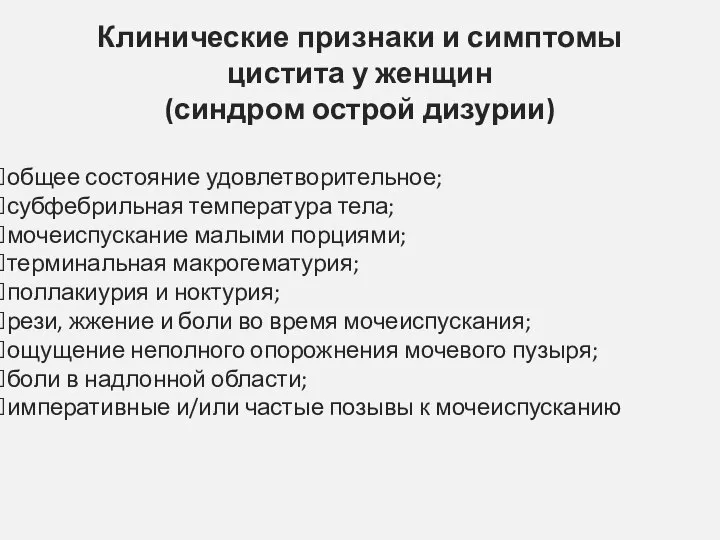 Клинические признаки и симптомы цистита у женщин
(синдром острой дизурии)

общее состояние удовлетворительное;
субфебрильная температура тела;
мочеиспускание малыми порциями;
терминальная макрогематурия;
поллакиурия и ноктурия;
рези, жжение и боли во время мочеиспускания;
ощущение неполного опорожнения мочевого пузыря;
боли в надлонной области;
императивные и/или частые позывы к мочеиспусканию